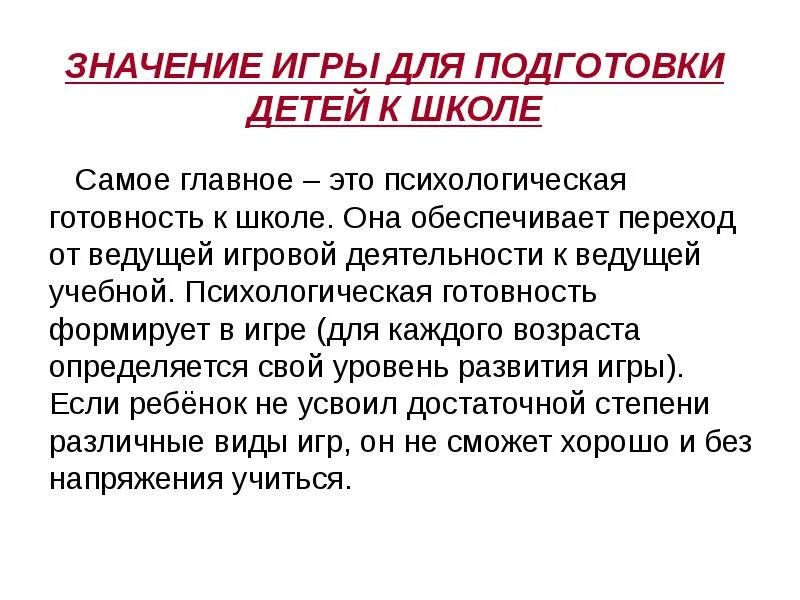 ЗНАЧЕНИЕ ИГРЫ ДЛЯ ПОДГОТОВКИ ДЕТЕЙ К ШКОЛЕ

Самое главное – это психологическая готовность к школе. Она обеспечивает переход от ведущей игровой деятельности к ведущей учебной. Психологическая готовность формирует в игре (для каждого возраста определяется свой уровень развития игры). Если ребёнок не усвоил достаточной степени различные виды игр, он не сможет хорошо и без напряжения учиться.